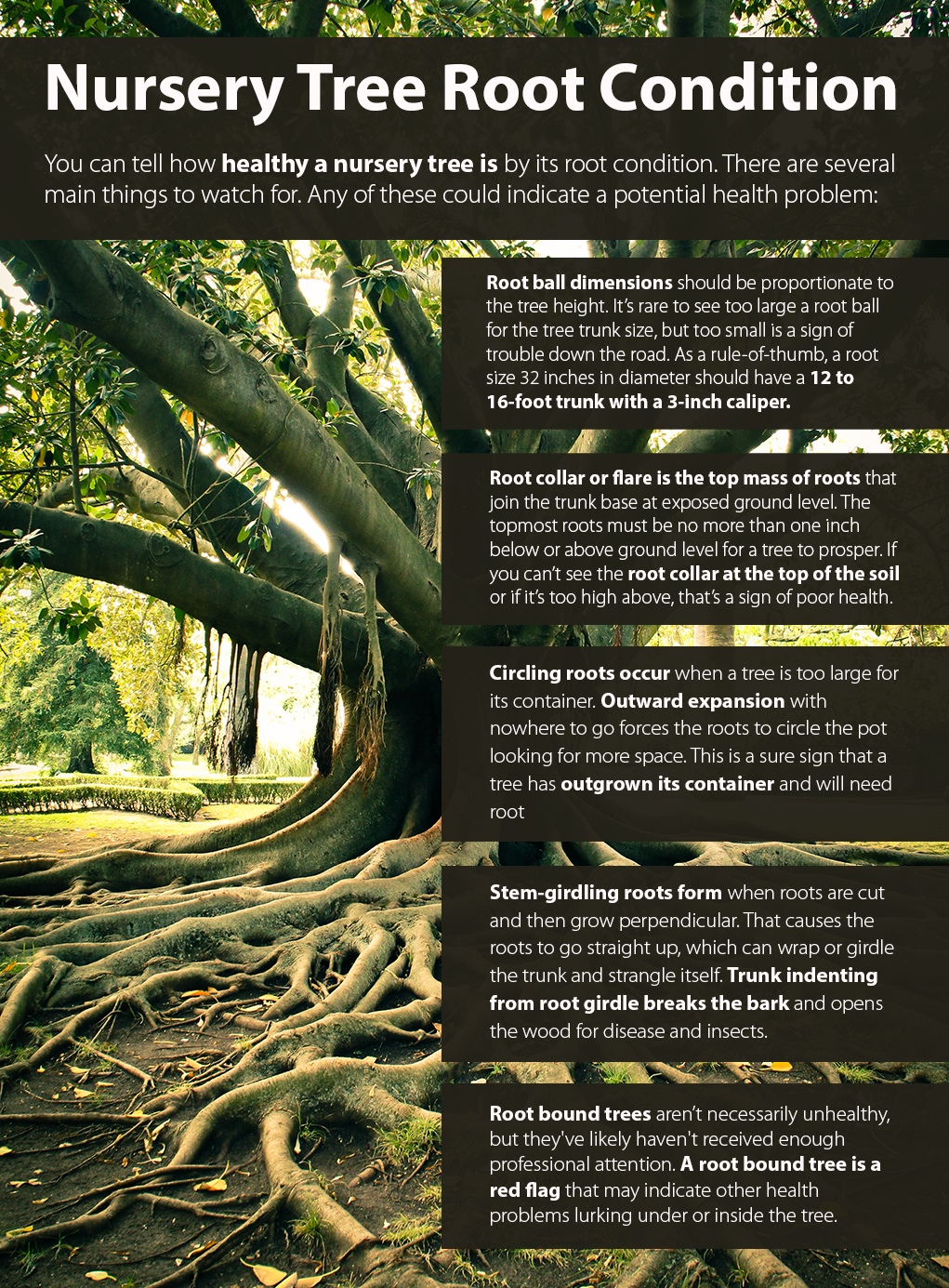 Nursery Tree Root Condition

You can tell how healthy a nursery tree is by its root condition. There are several main things to watch for. Any of these could indicate a potential health problem:

Root ball dimensions should be proportionate to the tree height. It's rare to see too large a root ball for the tree trunk size, but too small is a sign of trouble down the road. As a rule-of-thumb, a root size 32 inches in diameter should have a 12 to 16-foot trunk with a 3-inch caliper.

Root collar or flare is the top mass of roots that join the trunk base at exposed ground level. The topmost roots must be no more than one inch below or above ground level for a tree to prosper. If you can't see the root collar at the top of the soil or if it's too high above, that's a sign of poor health.

Circling roots occur when a tree is too large for its container. Outward expansion with nowhere to go forces the roots to circle the pot looking for more space. This is a sure sign that a tree has outgrown its container and will need root

Stem-girdling roots form when roots are cut and then grow perpendicular. That causes the roots to go straight up, which can wrap or girdle the trunk and strangle itself. Trunk indenting from root girdle breaks the bark and opens the wood for disease and insects.

Root bound trees aren't necessarily unhealthy, but they've likely haven't received enough professional attention. A root bound tree is a red flag that may indicate other health problems lurking under or inside the tree.